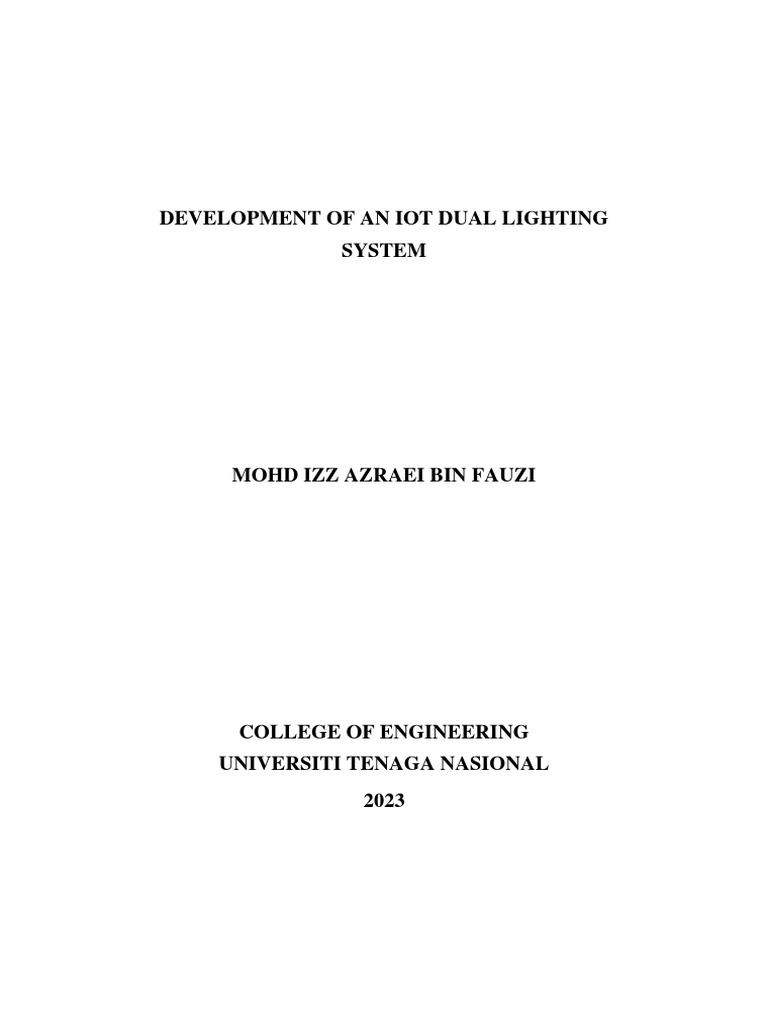 DEVELOPMENT OF AN IOT DUAL LIGHTING SYSTEM

MOHD IZZ AZRAEI BIN FAUZI

COLLEGE OF ENGINEERING
UNIVERSITI TENAGA NASIONAL
2023